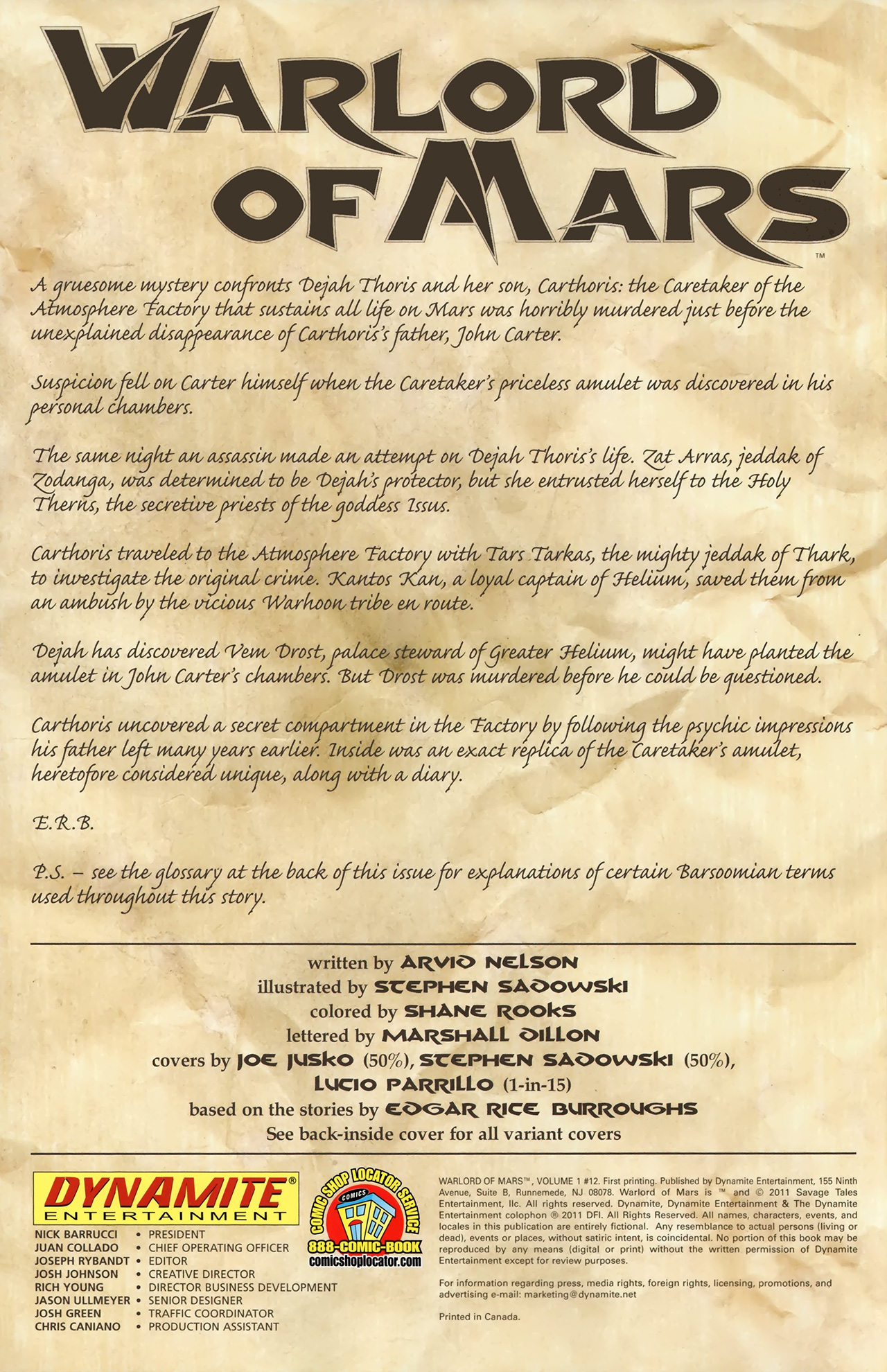 WARLORD OF MARS™

A gruesome mystery confronts Dejah Thoris and her son, Carthoris: the Caretaker of the Atmosphere Factory that sustains all life on Mars was horribly murdered just before the unexplained disappearance of Carthoris's father, John Carter.

Suspicion fell on Carter himself when the Caretaker's priceless amulet was discovered in his personal chambers.

The same night an assassin made an attempt on Dejah Thoris's life. Zat Arras, jeddak of Zodanga, was determined to be Dejah's protector, but she entrusted herself to the Holy Therns, the secretive priests of the goddess Issus.

Carthoris traveled to the Atmosphere Factory with Tars Tarkas, the mighty jeddak of Thark, to investigate the original crime. Kantos Kan, a loyal captain of Helium, saved them from an ambush by the vicious Warhoon tribe en route.

Dejah has discovered Vem Drost, palace steward of Greater Helium, might have planted the amulet in John Carter's chambers. But Drost was murdered before he could be questioned.

Carthoris uncovered a secret compartment in the Factory by following the psychic impressions his father left many years earlier. Inside was an exact replica of the Caretaker's amulet, heretofore considered unique, along with a diary.

E.R.B.

P.S. – see the glossary at the back of this issue for explanations of certain Barsoomian terms used throughout this story.

written by ARVID NELSON
illustrated by STEPHEN SADOWSKI
colored by SHANE ROOKS
lettered by MARSHALL DILLON
covers by JOE JUSKO (50%), STEPHEN SADOWSKI (50%), LUCIO PARRILLO (1-in-15)
based on the stories by EDGAR RICE BURROUGHS
See back-inside cover for all variant covers

DYNAMITE® ENTERTAINMENT

NICK BARRUCCI • PRESIDENT
JUAN COLLADO • CHIEF OPERATING OFFICER
JOSEPH RYBANDT • EDITOR
JOSH JOHNSON • CREATIVE DIRECTOR
RICH YOUNG • DIRECTOR BUSINESS DEVELOPMENT
JASON ULLMEYER • SENIOR DESIGNER
JOSH GREEN • TRAFFIC COORDINATOR
CHRIS CANIANO • PRODUCTION ASSISTANT

COMIC SHOP LOCATOR SERVICE
COMICS
888-COMIC-BOOK
comicshoplocator.com

WARLORD OF MARS™, VOLUME 1 #12. First printing. Published by Dynamite Entertainment, 155 Ninth Avenue, Suite B, Runnemede, NJ 08078. Warlord of Mars is ™ and © 2011 Savage Tales Entertainment, llc. All rights reserved. Dynamite, Dynamite Entertainment & The Dynamite Entertainment colophon ® 2011 DFI. All Rights Reserved. All names, characters, events, and locales in this publication are entirely fictional. Any resemblance to actual persons (living or dead), events or places, without satiric intent, is coincidental. No portion of this book may be reproduced by any means (digital or print) without the written permission of Dynamite Entertainment except for review purposes.

For information regarding press, media rights, foreign rights, licensing, promotions, and advertising e-mail: marketing@dynamite.net

Printed in Canada.